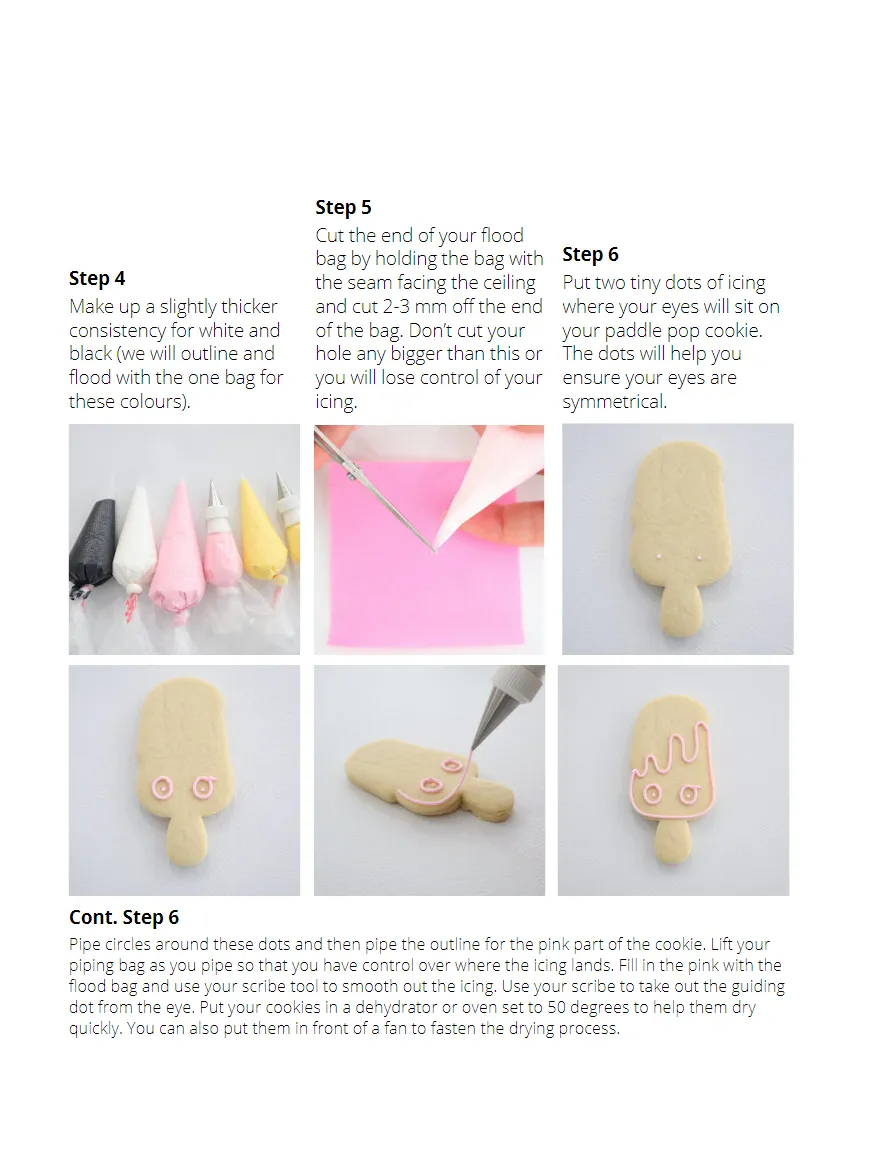 Step 4
Make up a slightly thicker consistency for white and black (we will outline and flood with the one bag for these colours).

Step 5
Cut the end of your flood bag by holding the bag with the seam facing the ceiling and cut 2-3 mm off the end of the bag. Don't cut your hole any bigger than this or you will lose control of your icing.

Step 6
Put two tiny dots of icing where your eyes will sit on your paddle pop cookie. The dots will help you ensure your eyes are symmetrical.

Cont. Step 6
Pipe circles around these dots and then pipe the outline for the pink part of the cookie. Lift your piping bag as you pipe so that you have control over where the icing lands. Fill in the pink with the flood bag and use your scribe tool to smooth out the icing. Use your scribe to take out the guiding dot from the eye. Put your cookies in a dehydrator or oven set to 50 degrees to help them dry quickly. You can also put them in front of a fan to fasten the drying process.